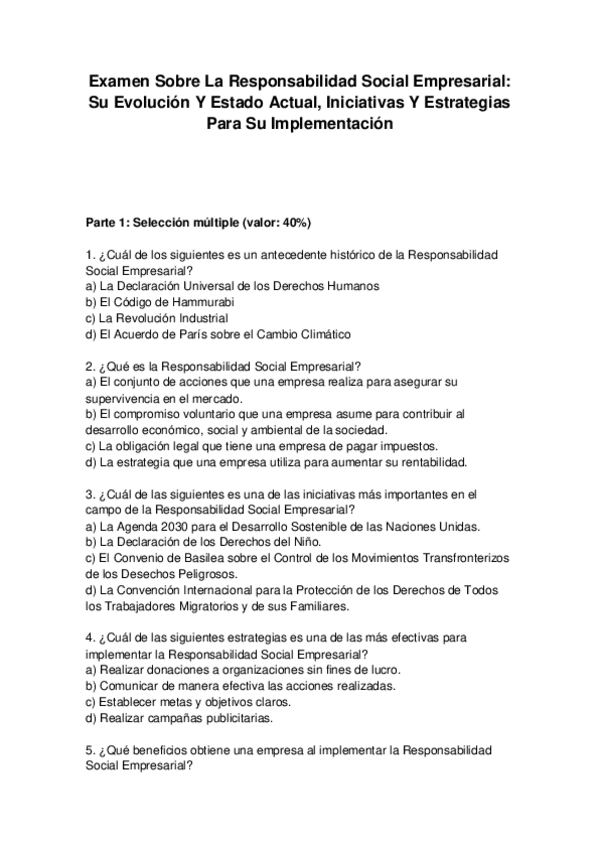 Examen Sobre La Responsabilidad Social Empresarial: Su Evolución Y Estado Actual, Iniciativas Y Estrategias Para Su Implementación

Parte 1: Selección múltiple (valor: 40%)

1. ¿Cuál de los siguientes es un antecedente histórico de la Responsabilidad Social Empresarial?
a) La Declaración Universal de los Derechos Humanos
b) El Código de Hammurabi
c) La Revolución Industrial
d) El Acuerdo de París sobre el Cambio Climático

2. ¿Qué es la Responsabilidad Social Empresarial?
a) El conjunto de acciones que una empresa realiza para asegurar su supervivencia en el mercado.
b) El compromiso voluntario que una empresa asume para contribuir al desarrollo económico, social y ambiental de la sociedad.
c) La obligación legal que tiene una empresa de pagar impuestos.
d) La estrategia que una empresa utiliza para aumentar su rentabilidad.

3. ¿Cuál de las siguientes es una de las iniciativas más importantes en el campo de la Responsabilidad Social Empresarial?
a) La Agenda 2030 para el Desarrollo Sostenible de las Naciones Unidas.
b) La Declaración de los Derechos del Niño.
c) El Convenio de Basilea sobre el Control de los Movimientos Transfronterizos de los Desechos Peligrosos.
d) La Convención Internacional para la Protección de los Derechos de Todos los Trabajadores Migratorios y de sus Familiares.

4. ¿Cuál de las siguientes estrategias es una de las más efectivas para implementar la Responsabilidad Social Empresarial?
a) Realizar donaciones a organizaciones sin fines de lucro.
b) Comunicar de manera efectiva las acciones realizadas.
c) Establecer metas y objetivos claros.
d) Realizar campañas publicitarias.

5. ¿Qué beneficios obtiene una empresa al implementar la Responsabilidad Social Empresarial?